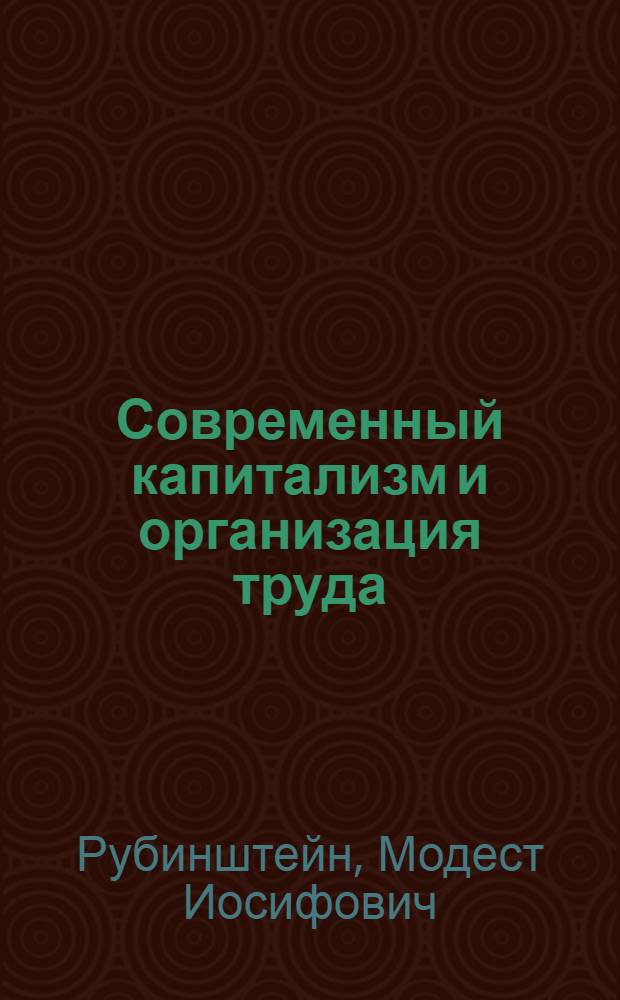 Современный капитализм и организация труда

Рубинштейн, Модест Иосифович